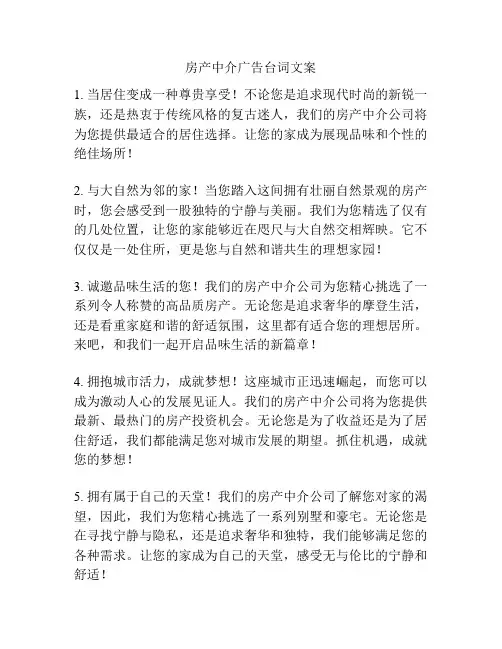 房产中介广告台词文案

1. 当居住变成一种尊贵享受！不论您是追求现代时尚的新锐一族，还是热衷于传统风格的复古迷人，我们的房产中介公司将为您提供最适合的居住选择。让您的家成为展现品味和个性的绝佳场所！

2. 与大自然为邻的家！当您踏入这间拥有壮丽自然景观的房产时，您会感受到一股独特的宁静与美丽。我们为您精选了仅有的几处位置，让您的家能够近在咫尺与大自然交相辉映。它不仅仅是一处住所，更是您与自然和谐共生的理想家园！

3. 诚邀品味生活的您！我们的房产中介公司为您精心挑选了一系列令人称赞的高品质房产。无论您是追求奢华的摩登生活，还是看重家庭和谐的舒适氛围，这里都有适合您的理想居所。来吧，和我们一起开启品味生活的新篇章！

4. 拥抱城市活力，成就梦想！这座城市正迅速崛起，而您可以成为激动人心的发展见证人。我们的房产中介公司将为您提供最新、最热门的房产投资机会。无论您是为了收益还是为了居住舒适，我们都能满足您对城市发展的期望。抓住机遇，成就您的梦想！

5. 拥有属于自己的天堂！我们的房产中介公司了解您对家的渴望，因此，我们为您精心挑选了一系列别墅和豪宅。无论您是在寻找宁静与隐私，还是追求奢华和独特，我们能够满足您的各种需求。让您的家成为自己的天堂，感受无与伦比的宁静和舒适！